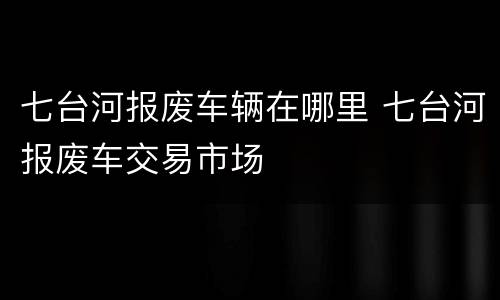 七台河报废车辆在哪里 七台河报废车交易市场